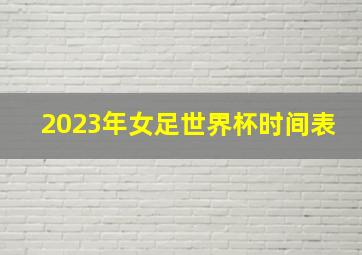 2023年女足世界杯时间表